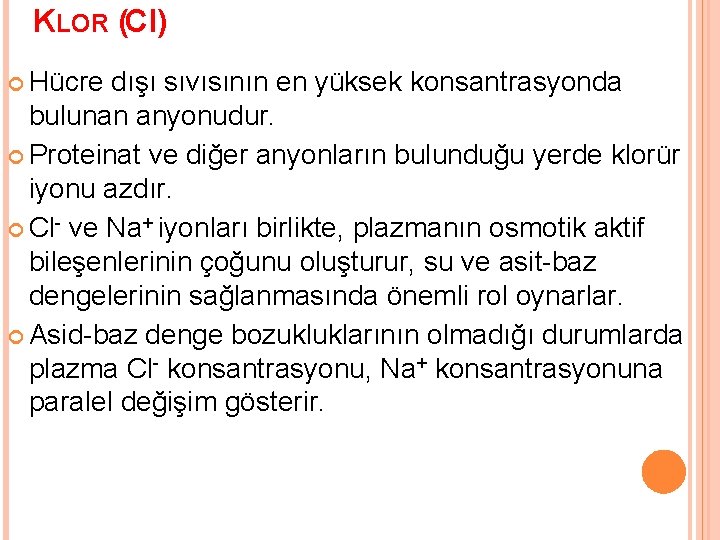 KLOR (Cl)

Hücre dışı sıvısının en yüksek konsantrasyonda bulunan anyonudur.

Proteinat ve diğer anyonların bulunduğu yerde klorür iyonu azdır.

$Cl^-$ ve $Na^+$ iyonları birlikte, plazmanın osmotik aktif bileşenlerinin çoğunu oluşturur, su ve asit-baz dengelerinin sağlanmasında önemli rol oynarlar.

Asid-baz denge bozukluklarının olmadığı durumlarda plazma $Cl^-$ konsantrasyonu, $Na^+$ konsantrasyonuna paralel değişim gösterir.